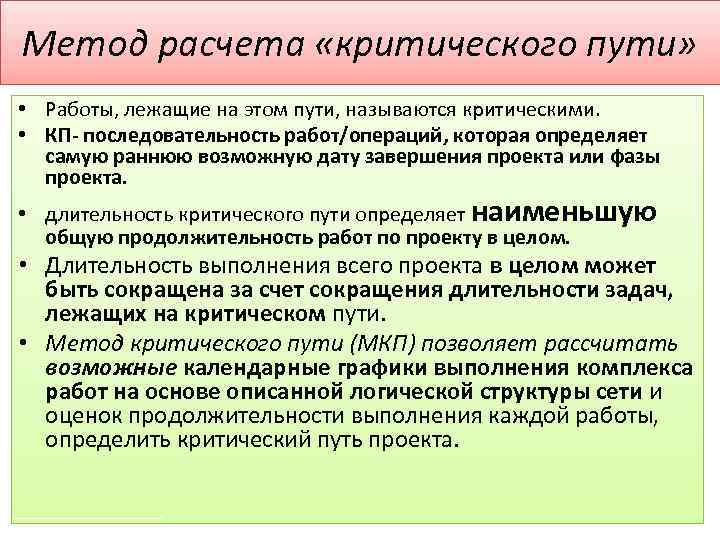 Метод расчета «критического пути»

• Работы, лежащие на этом пути, называются критическими.
• КП- последовательность работ/операций, которая определяет самую раннюю возможную дату завершения проекта или фазы проекта.
• длительность критического пути определяет наименьшую общую продолжительность работ по проекту в целом.
• Длительность выполнения всего проекта в целом может быть сокращена за счет сокращения длительности задач, лежащих на критическом пути.
• Метод критического пути (МКП) позволяет рассчитать возможные календарные графики выполнения комплекса работ на основе описанной логической структуры сети и оценок продолжительности выполнения каждой работы, определить критический путь проекта.